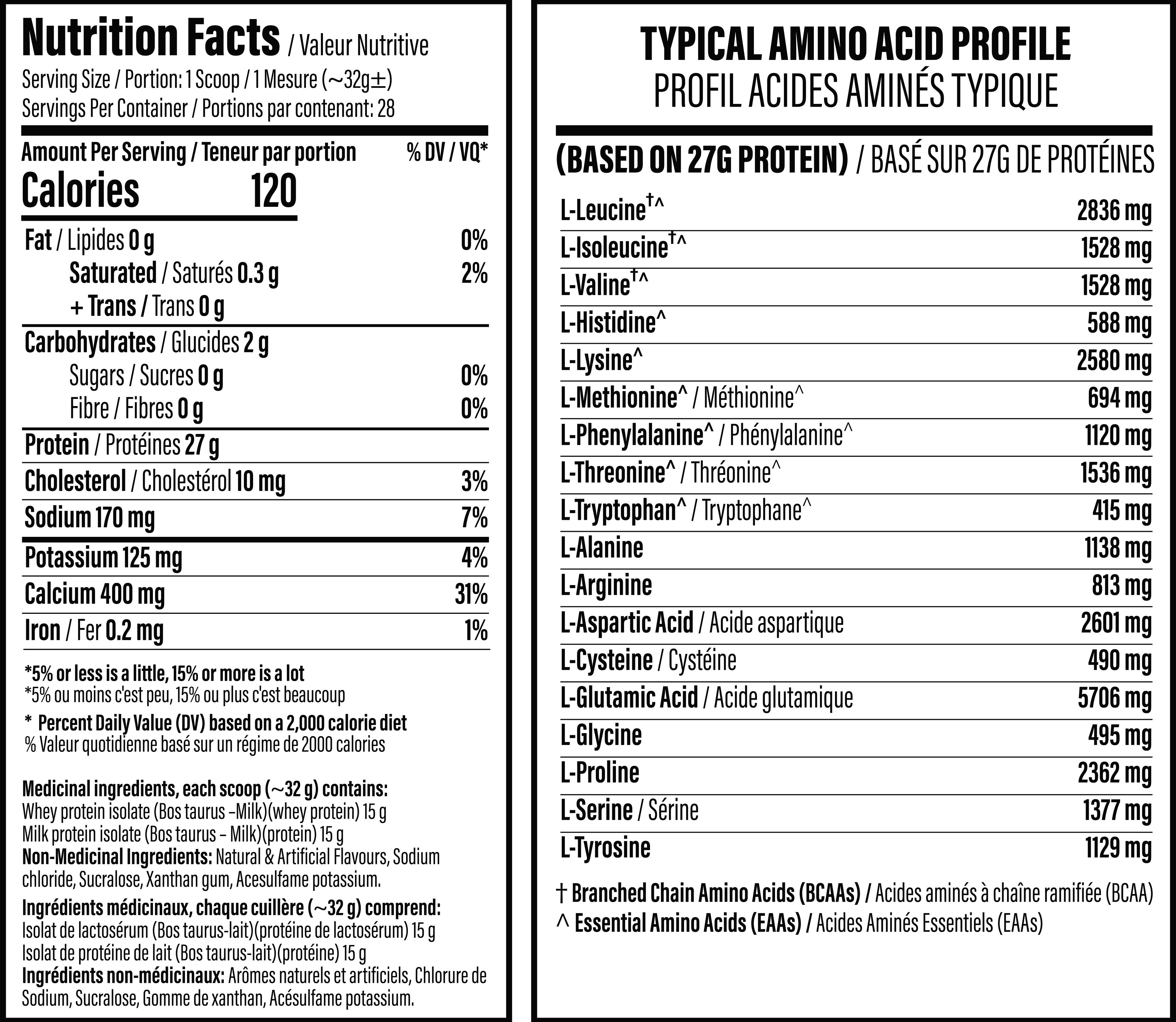 Nutrition Facts / Valeur Nutritive
Serving Size / Portion: 1 Scoop / 1 Mesure (~32g±)
Servings Per Container / Portions par contenant: 28

| Amount Per Serving / Teneur par portion | % DV / VQ* |
|---|---|
| Calories 120 | |
| Fat / Lipides 0 g | 0% |
| Saturated / Saturés 0.3 g | 2% |
| + Trans / Trans 0 g | |
| Carbohydrates / Glucides 2 g | |
| Sugars / Sucres 0 g | 0% |
| Fibre / Fibres 0 g | 0% |
| Protein / Protéines 27 g | |
| Cholesterol / Cholestérol 10 mg | 3% |
| Sodium 170 mg | 7% |
| Potassium 125 mg | 4% |
| Calcium 400 mg | 31% |
| Iron / Fer 0.2 mg | 1% |

*5% or less is a little, 15% or more is a lot
*5% ou moins c'est peu, 15% ou plus c'est beaucoup
* Percent Daily Value (DV) based on a 2,000 calorie diet
% Valeur quotidienne basé sur un régime de 2000 calories

Medicinal ingredients, each scoop (~32 g) contains:
Whey protein isolate (Bos taurus –Milk)(whey protein) 15 g
Milk protein isolate (Bos taurus – Milk)(protein) 15 g
Non-Medicinal Ingredients: Natural & Artificial Flavours, Sodium chloride, Sucralose, Xanthan gum, Acesulfame potassium.
Ingrédients médicinaux, chaque cuillère (~32 g) comprend:
Isolat de lactosérum (Bos taurus-lait)(protéine de lactosérum) 15 g
Isolat de protéine de lait (Bos taurus-lait)(protéine) 15 g
Ingrédients non-médicinaux: Arômes naturels et artificiels, Chlorure de Sodium, Sucralose, Gomme de xanthan, Acésulfame potassium.

TYPICAL AMINO ACID PROFILE
PROFIL ACIDES AMINÉS TYPIQUE

(BASED ON 27G PROTEIN) / BASÉ SUR 27G DE PROTÉINES

| | |
|---|---|
| L-Leucine†^ | 2836 mg |
| L-Isoleucine†^ | 1528 mg |
| L-Valine†^ | 1528 mg |
| L-Histidine^ | 588 mg |
| L-Lysine^ | 2580 mg |
| L-Methionine^ / Méthionine^ | 694 mg |
| L-Phenylalanine^ / Phénylalanine^ | 1120 mg |
| L-Threonine^ / Thréonine^ | 1536 mg |
| L-Tryptophan^ / Tryptophane^ | 415 mg |
| L-Alanine | 1138 mg |
| L-Arginine | 813 mg |
| L-Aspartic Acid / Acide aspartique | 2601 mg |
| L-Cysteine / Cystéine | 490 mg |
| L-Glutamic Acid / Acide glutamique | 5706 mg |
| L-Glycine | 495 mg |
| L-Proline | 2362 mg |
| L-Serine / Sérine | 1377 mg |
| L-Tyrosine | 1129 mg |

† Branched Chain Amino Acids (BCAAs) / Acides aminés à chaîne ramifiée (BCAA)
^ Essential Amino Acids (EAAs) / Acides Aminés Essentiels (EAAs)